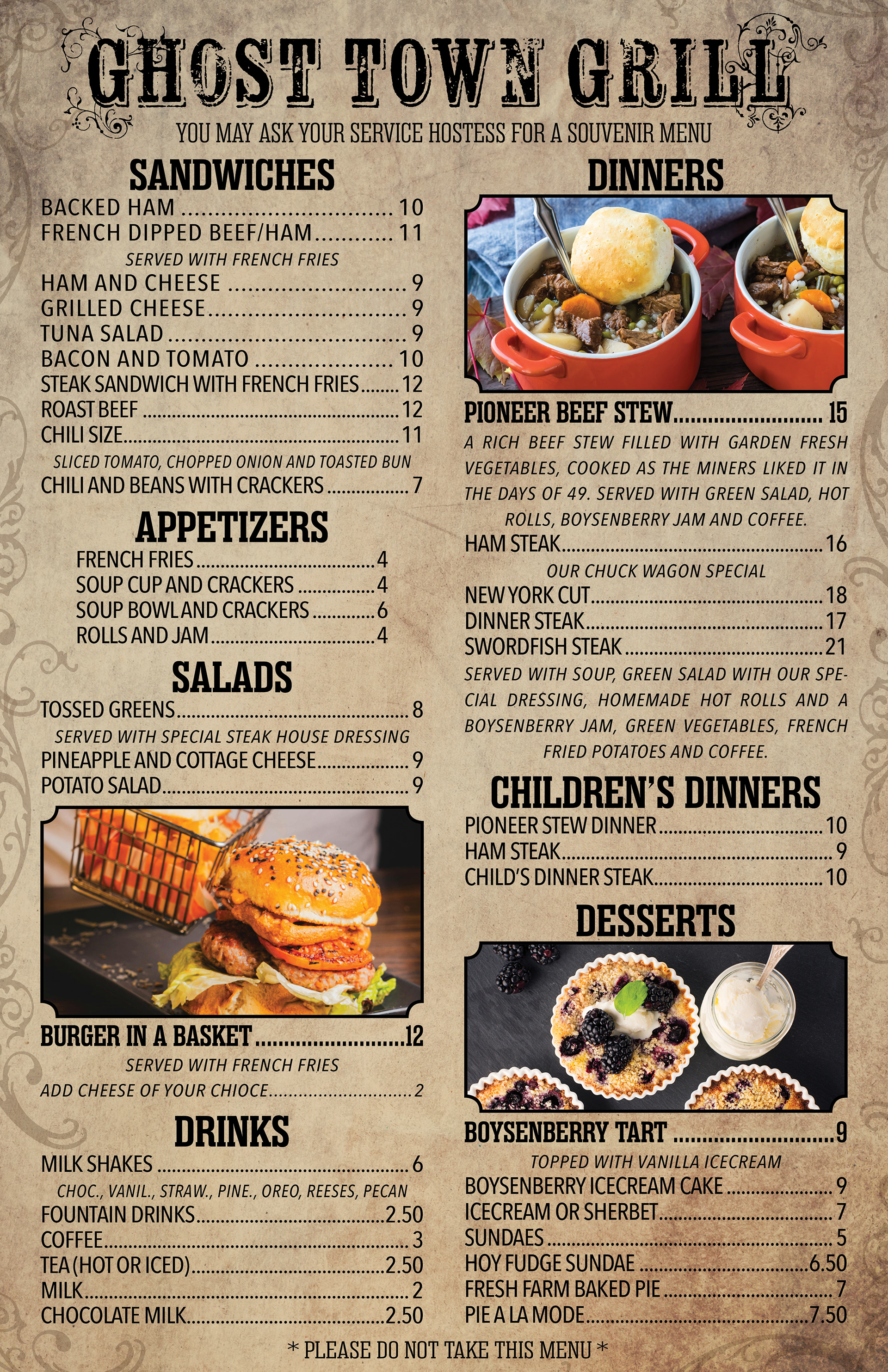 GHOST TOWN GRILL

YOU MAY ASK YOUR SERVICE HOSTESS FOR A SOUVENIR MENU

SANDWICHES

BACKED HAM 10
FRENCH DIPPED BEEF/HAM 11
SERVED WITH FRENCH FRIES
HAM AND CHEESE 9
GRILLED CHEESE 9
TUNA SALAD 9
BACON AND TOMATO 10
STEAK SANDWICH WITH FRENCH FRIES 12
ROAST BEEF 12
CHILI SIZE 11
SLICED TOMATO, CHOPPED ONION AND TOASTED BUN
CHILI AND BEANS WITH CRACKERS 7

APPETIZERS

FRENCH FRIES 4
SOUP CUP AND CRACKERS 4
SOUP BOWL AND CRACKERS 6
ROLLS AND JAM 4

SALADS

TOSSED GREENS 8
SERVED WITH SPECIAL STEAK HOUSE DRESSING
PINEAPPLE AND COTTAGE CHEESE 9
POTATO SALAD 9

BURGER IN A BASKET 12
SERVED WITH FRENCH FRIES
ADD CHEESE OF YOUR CHIOCE 2

DRINKS

MILK SHAKES 6
CHOC., VANIL., STRAW., PINE., OREO, REESES, PECAN
FOUNTAIN DRINKS 2.50
COFFEE 3
TEA (HOT OR ICED) 2.50
MILK 2
CHOCOLATE MILK 2.50

DINNERS

PIONEER BEEF STEW 15
A RICH BEEF STEW FILLED WITH GARDEN FRESH VEGETABLES, COOKED AS THE MINERS LIKED IT IN THE DAYS OF 49. SERVED WITH GREEN SALAD, HOT ROLLS, BOYSENBERRY JAM AND COFFEE.
HAM STEAK 16
OUR CHUCK WAGON SPECIAL
NEW YORK CUT 18
DINNER STEAK 17
SWORDFISH STEAK 21
SERVED WITH SOUP, GREEN SALAD WITH OUR SPECIAL DRESSING, HOMEMADE HOT ROLLS AND A BOYSENBERRY JAM, GREEN VEGETABLES, FRENCH FRIED POTATOES AND COFFEE.

CHILDREN'S DINNERS

PIONEER STEW DINNER 10
HAM STEAK 9
CHILD'S DINNER STEAK 10

DESSERTS

BOYSENBERRY TART 9
TOPPED WITH VANILLA ICECREAM
BOYSENBERRY ICECREAM CAKE 9
ICECREAM OR SHERBET 7
SUNDAES 5
HOY FUDGE SUNDAE 6.50
FRESH FARM BAKED PIE 7
PIE A LA MODE 7.50

* PLEASE DO NOT TAKE THIS MENU *